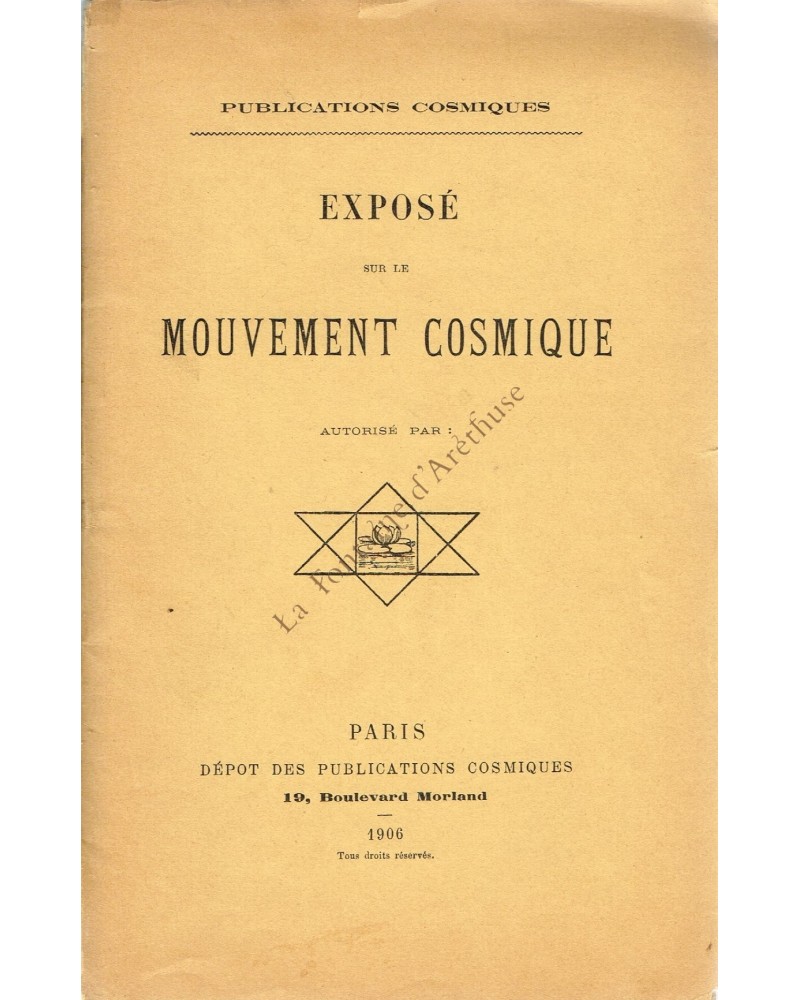 PUBLICATIONS COSMIQUES

EXPOSÉ

SUR LE

MOUVEMENT COSMIQUE

AUTORISÉ PAR :

La Fontaine d'Aréthuse

PARIS

DÉPOT DES PUBLICATIONS COSMIQUES

19, Boulevard Morland

1906

Tous droits réservés.